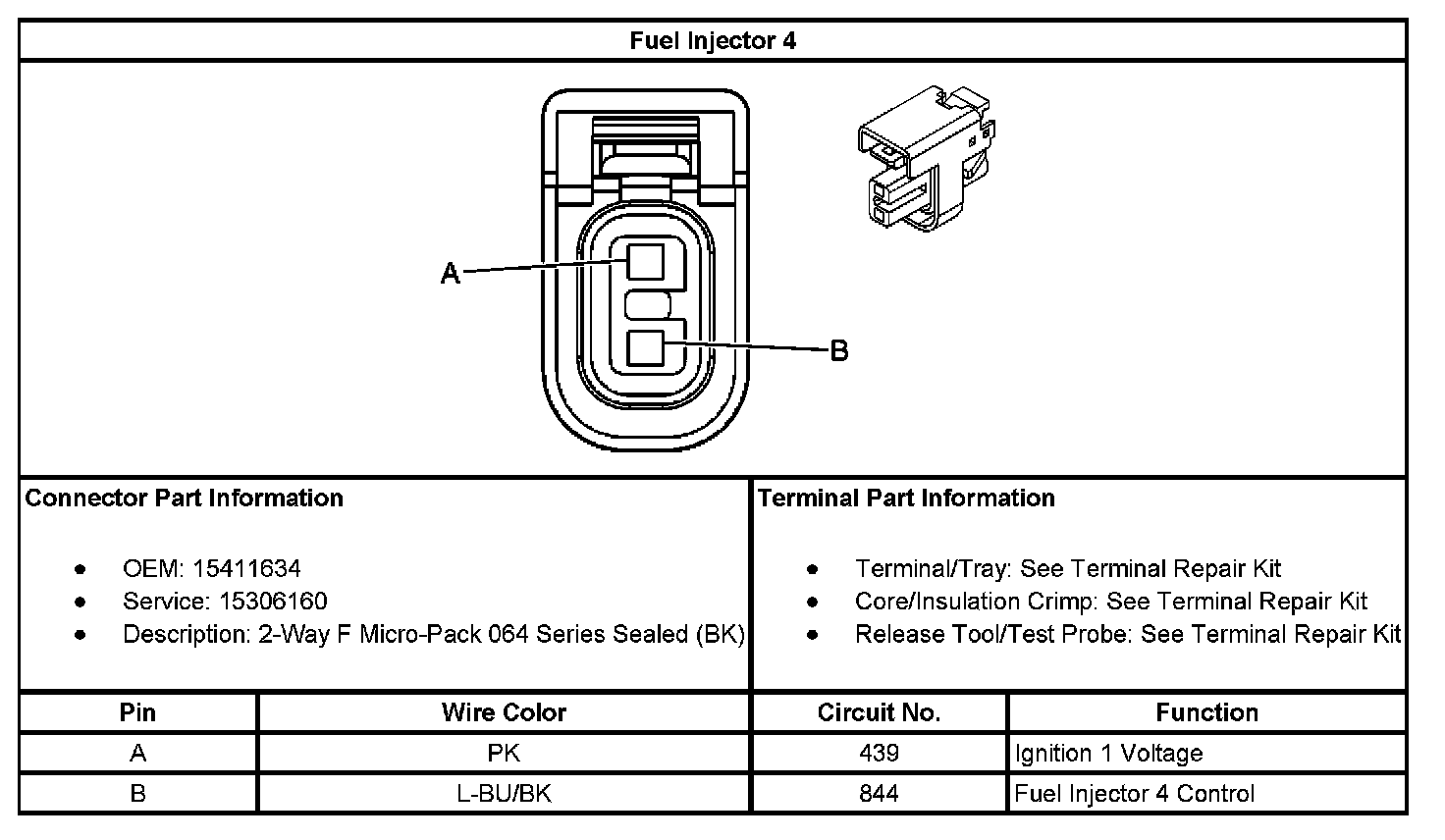 Fuel Injector 4

A

B

Connector Part Information

- OEM: 15411634
- Service: 15306160
- Description: 2-Way F Micro-Pack 064 Series Sealed (BK)

Terminal Part Information

- Terminal/Tray: See Terminal Repair Kit
- Core/Insulation Crimp: See Terminal Repair Kit
- Release Tool/Test Probe: See Terminal Repair Kit

| Pin | Wire Color | Circuit No. | Function |
|---|---|---|---|
| A | PK | 439 | Ignition 1 Voltage |
| B | L-BU/BK | 844 | Fuel Injector 4 Control |